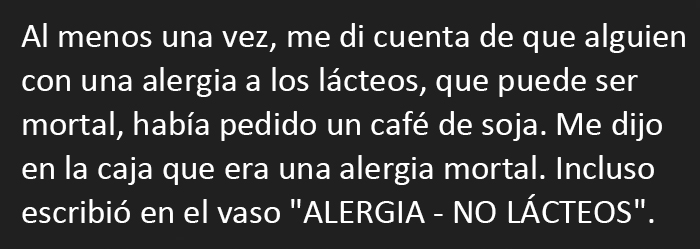 Al menos una vez, me di cuenta de que alguien con una alergia a los lácteos, que puede ser mortal, había pedido un café de soja. Me dijo en la caja que era una alergia mortal. Incluso escribió en el vaso "ALERGIA - NO LÁCTEOS".